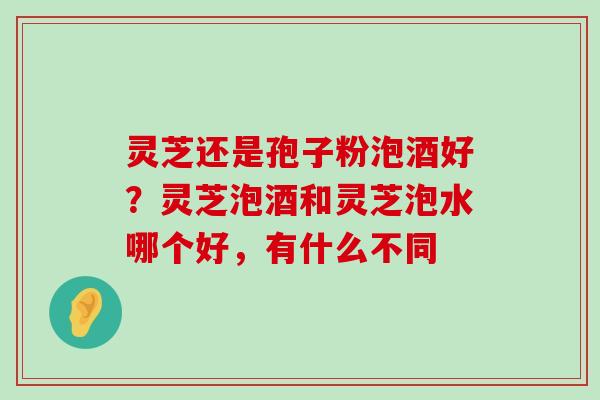 灵芝还是孢子粉泡酒好？灵芝泡酒和灵芝泡水哪个好，有什么不同